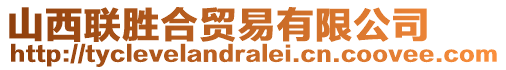 山西联胜合贸易有限公司
http://tyclevelandralei.cn.coovee.com